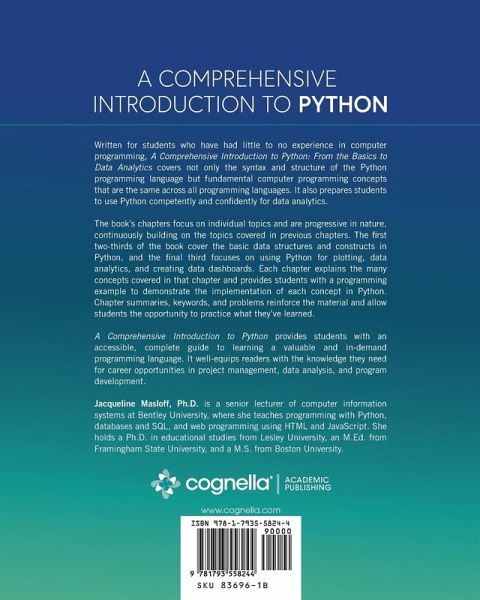 A COMPREHENSIVE INTRODUCTION TO PYTHON

Written for students who have had little to no experience in computer programming, A Comprehensive Introduction to Python: From the Basics to Data Analytics covers not only the syntax and structure of the Python programming language but fundamental computer programming concepts that are the same across all programming languages. It also prepares students to use Python competently and confidently for data analytics.

The book's chapters focus on individual topics and are progressive in nature, continuously building on the topics covered in previous chapters. The first two-thirds of the book cover the basic data structures and constructs in Python, and the final third focuses on using Python for plotting, data analytics, and creating data dashboards. Each chapter explains the many concepts covered in that chapter and provides students with a programming example to demonstrate the implementation of each concept in Python. Chapter summaries, keywords, and problems reinforce the material and allow students the opportunity to practice what they've learned.

A Comprehensive Introduction to Python provides students with an accessible, complete guide to learning a valuable and in-demand programming language. It well-equips readers with the knowledge they need for career opportunities in project management, data analysis, and program development.

Jacqueline Masloff, Ph.D. is a senior lecturer of computer information systems at Bentley University, where she teaches programming with Python, databases and SQL, and web programming using HTML and JavaScript. She holds a Ph.D. in educational studies from Lesley University, an M.Ed. from Framingham State University, and a M.S. from Boston University.

cognella® | ACADEMIC PUBLISHING

www.cognella.com

ISBN 978-1-7935-5824-4

90000

9 781793 558244

SKU 83696-1B